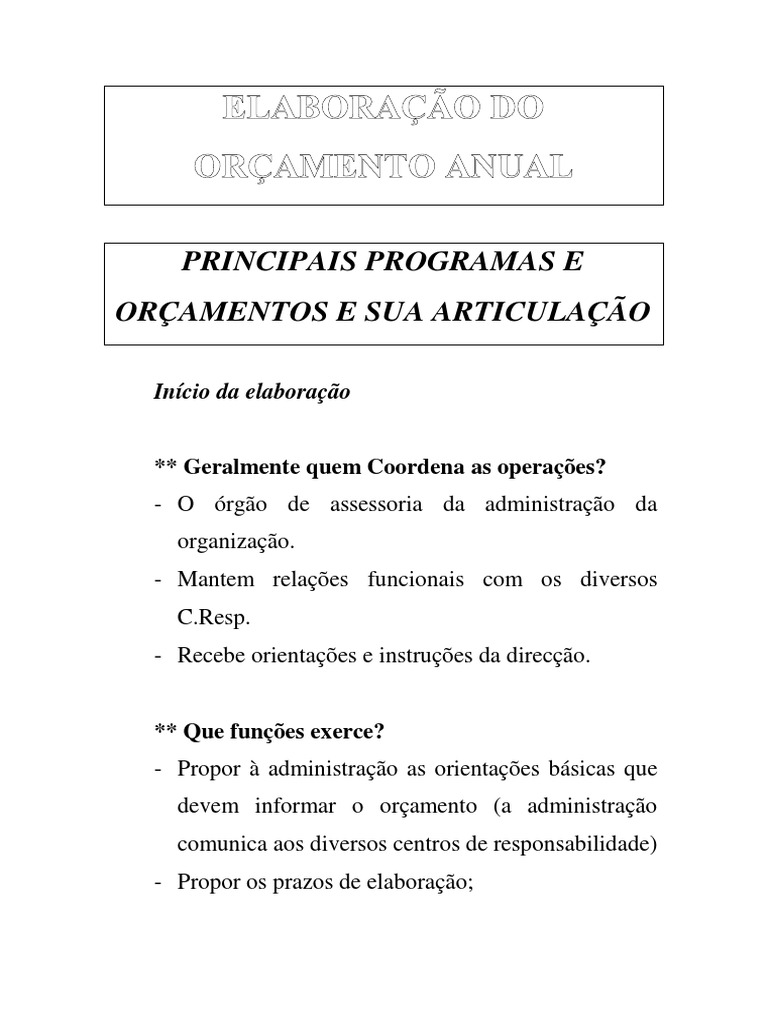 ELABORAÇÃO DO ORÇAMENTO ANUAL

PRINCIPAIS PROGRAMAS E ORÇAMENTOS E SUA ARTICULAÇÃO

Início da elaboração

** Geralmente quem Coordena as operações?

- O órgão de assessoria da administração da organização.
- Mantem relações funcionais com os diversos C.Resp.
- Recebe orientações e instruções da direcção.

** Que funções exerce?

- Propor à administração as orientações básicas que devem informar o orçamento (a administração comunica aos diversos centros de responsabilidade)
- Propor os prazos de elaboração;